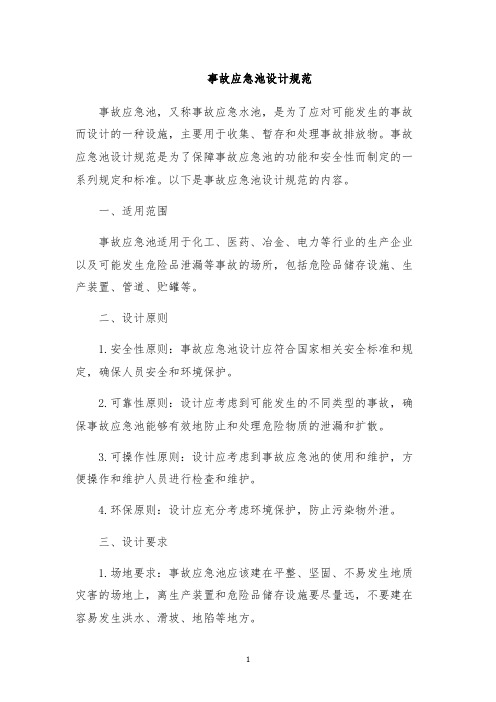 事故应急池设计规范

事故应急池，又称事故应急水池，是为了应对可能发生的事故而设计的一种设施，主要用于收集、暂存和处理事故排放物。事故应急池设计规范是为了保障事故应急池的功能和安全性而制定的一系列规定和标准。以下是事故应急池设计规范的内容。

一、适用范围

事故应急池适用于化工、医药、冶金、电力等行业的生产企业以及可能发生危险品泄漏等事故的场所，包括危险品储存设施、生产装置、管道、贮罐等。

二、设计原则

1. 安全性原则：事故应急池设计应符合国家相关安全标准和规定，确保人员安全和环境保护。

2. 可靠性原则：设计应考虑到可能发生的不同类型的事故，确保事故应急池能够有效地防止和处理危险物质的泄漏和扩散。

3. 可操作性原则：设计应考虑到事故应急池的使用和维护，方便操作和维护人员进行检查和维护。

4. 环保原则：设计应充分考虑环境保护，防止污染物外泄。

三、设计要求

1. 场地要求：事故应急池应该建在平整、坚固、不易发生地质灾害的场地上，离生产装置和危险品储存设施要尽量远，不要建在容易发生洪水、滑坡、地陷等地方。

1